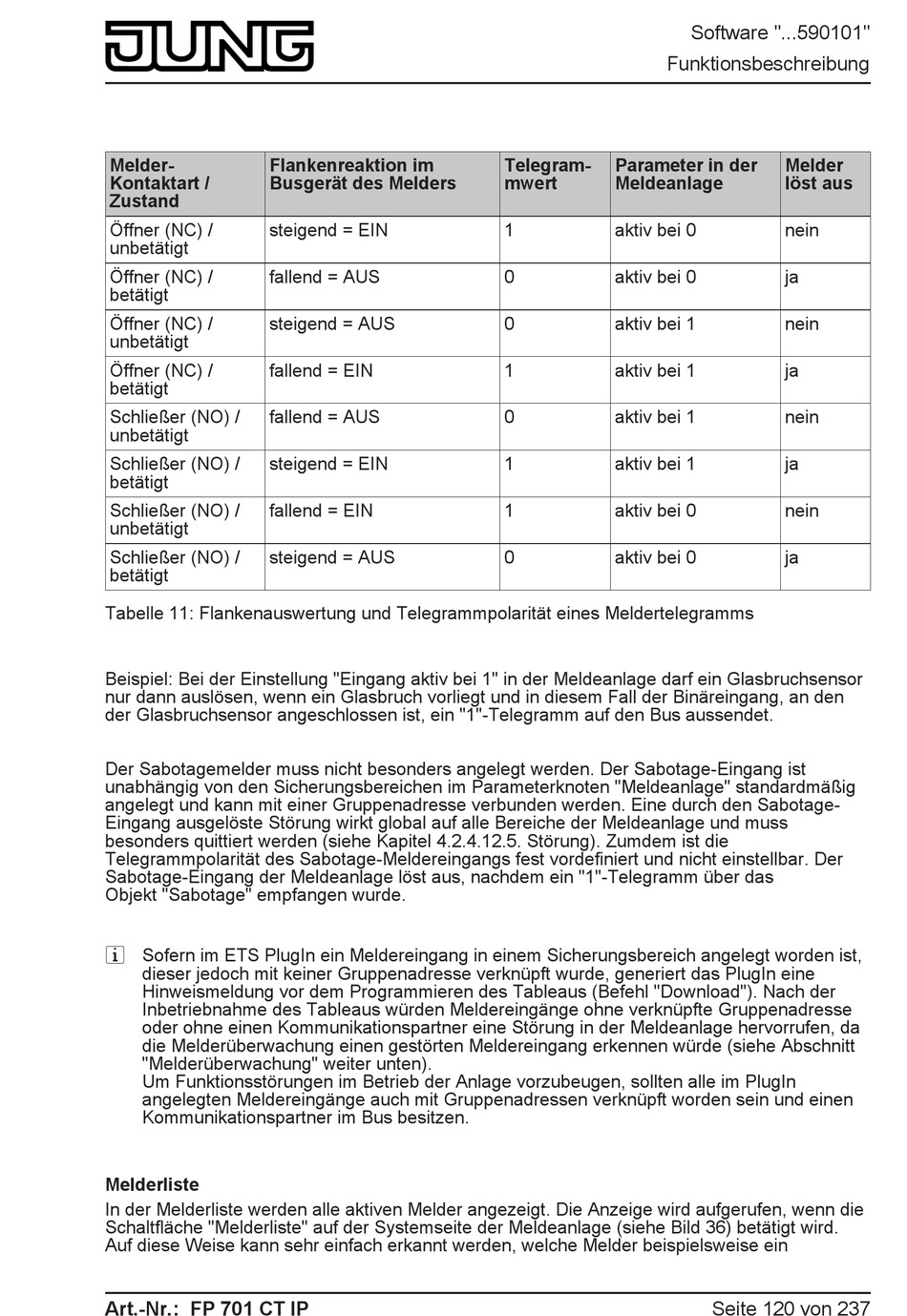 JUNG

Software "...590101"
Funktionsbeschreibung

| Melder-Kontaktart / Zustand | Flankenreaktion im Busgerät des Melders | Telegrammwert | Parameter in der Meldeanlage | Melder löst aus |
|---|---|---|---|---|
| Öffner (NC) / unbetätigt | steigend = EIN | 1 | aktiv bei 0 | nein |
| Öffner (NC) / betätigt | fallend = AUS | 0 | aktiv bei 0 | ja |
| Öffner (NC) / unbetätigt | steigend = AUS | 0 | aktiv bei 1 | nein |
| Öffner (NC) / betätigt | fallend = EIN | 1 | aktiv bei 1 | ja |
| Schließer (NO) / unbetätigt | fallend = AUS | 0 | aktiv bei 1 | nein |
| Schließer (NO) / betätigt | steigend = EIN | 1 | aktiv bei 1 | ja |
| Schließer (NO) / unbetätigt | fallend = EIN | 1 | aktiv bei 0 | nein |
| Schließer (NO) / betätigt | steigend = AUS | 0 | aktiv bei 0 | ja |

Tabelle 11: Flankenauswertung und Telegrammpolarität eines Meldertelegramms

Beispiel: Bei der Einstellung "Eingang aktiv bei 1" in der Meldeanlage darf ein Glasbruchsensor nur dann auslösen, wenn ein Glasbruch vorliegt und in diesem Fall der Binäreingang, an den der Glasbruchsensor angeschlossen ist, ein "1"-Telegramm auf den Bus aussendet.

Der Sabotagemelder muss nicht besonders angelegt werden. Der Sabotage-Eingang ist unabhängig von den Sicherungsbereichen im Parameterknoten "Meldeanlage" standardmäßig angelegt und kann mit einer Gruppenadresse verbunden werden. Eine durch den Sabotage-Eingang ausgelöste Störung wirkt global auf alle Bereiche der Meldeanlage und muss besonders quittiert werden (siehe Kapitel 4.2.4.12.5. Störung). Zumdem ist die Telegrammpolarität des Sabotage-Meldereingangs fest vordefiniert und nicht einstellbar. Der Sabotage-Eingang der Meldeanlage löst aus, nachdem ein "1"-Telegramm über das Objekt "Sabotage" empfangen wurde.

i Sofern im ETS PlugIn ein Meldereingang in einem Sicherungsbereich angelegt worden ist, dieser jedoch mit keiner Gruppenadresse verknüpft wurde, generiert das PlugIn eine Hinweismeldung vor dem Programmieren des Tableaus (Befehl "Download"). Nach der Inbetriebnahme des Tableaus würden Meldereingänge ohne verknüpfte Gruppenadresse oder ohne einen Kommunikationspartner eine Störung in der Meldeanlage hervorrufen, da die Melderüberwachung einen gestörten Meldereingang erkennen würde (siehe Abschnitt "Melderüberwachung" weiter unten).
Um Funktionsstörungen im Betrieb der Anlage vorzubeugen, sollten alle im PlugIn angelegten Meldereingänge auch mit Gruppenadressen verknüpft worden sein und einen Kommunikationspartner im Bus besitzen.

Melderliste
In der Melderliste werden alle aktiven Melder angezeigt. Die Anzeige wird aufgerufen, wenn die Schaltfläche "Melderliste" auf der Systemseite der Meldeanlage (siehe Bild 36) betätigt wird. Auf diese Weise kann sehr einfach erkannt werden, welche Melder beispielsweise ein

Art.-Nr.: FP 701 CT IP
Seite 120 von 237